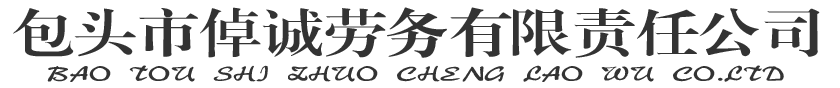 包头市倬诚劳务有限责任公司
BAO TOU SHI ZHUO CHENG LAO WU CO.LTD